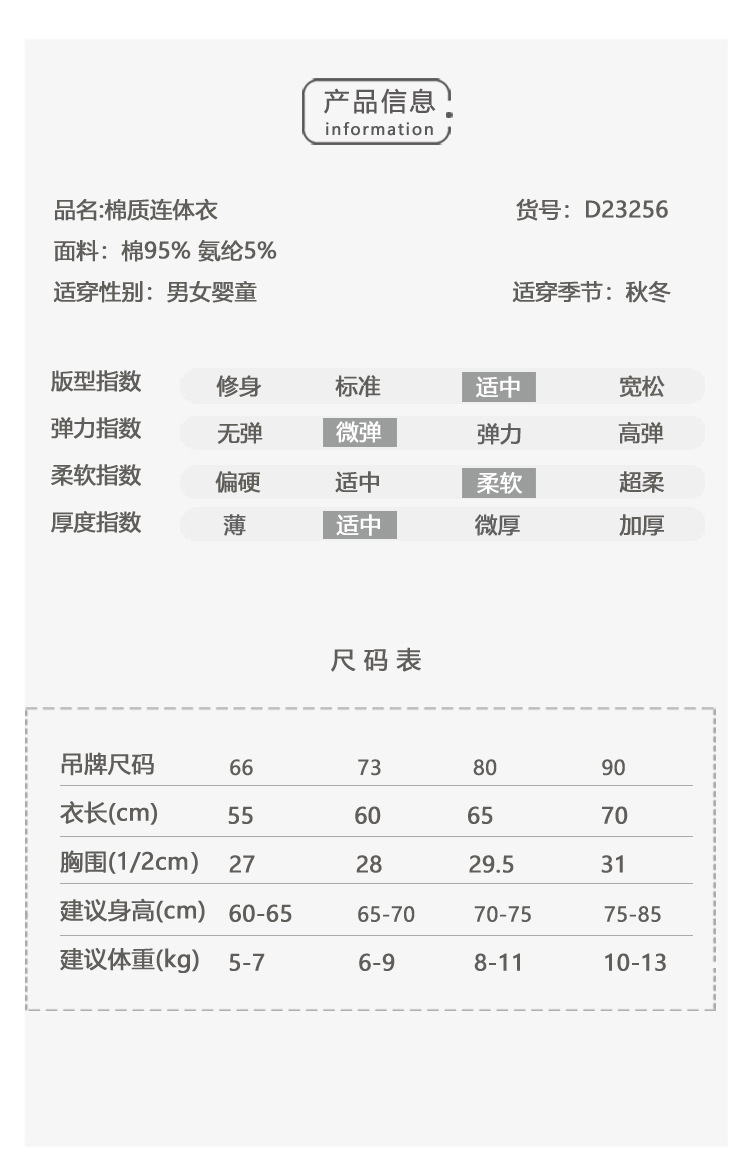 产品信息
information

品名:棉质连体衣 货号：D23256
面料：棉95% 氨纶5%
适穿性别：男女婴童 适穿季节：秋冬

| 版型指数 | 修身 | 标准 | 适中 | 宽松 |
|---|---|---|---|---|
| 弹力指数 | 无弹 | 微弹 | 弹力 | 高弹 |
| 柔软指数 | 偏硬 | 适中 | 柔软 | 超柔 |
| 厚度指数 | 薄 | 适中 | 微厚 | 加厚 |

尺码表

| 吊牌尺码 | 66 | 73 | 80 | 90 |
|---|---|---|---|---|
| 衣长(cm) | 55 | 60 | 65 | 70 |
| 胸围(1/2cm) | 27 | 28 | 29.5 | 31 |
| 建议身高(cm) | 60-65 | 65-70 | 70-75 | 75-85 |
| 建议体重(kg) | 5-7 | 6-9 | 8-11 | 10-13 |